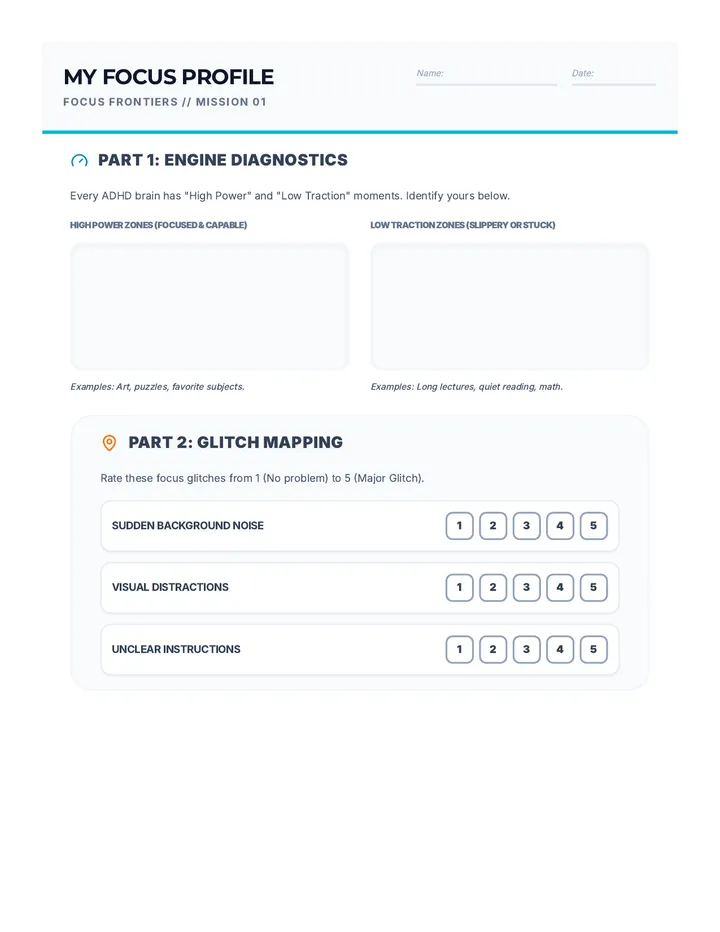 MY FOCUS PROFILE

FOCUS FRONTIERS // MISSION 01

Name: ____

Date: ____

PART 1: ENGINE DIAGNOSTICS

Every ADHD brain has "High Power" and "Low Traction" moments. Identify yours below.

HIGH POWER ZONES (FOCUSED & CAPABLE)

Examples: Art, puzzles, favorite subjects.

LOW TRACTION ZONES (SLIPPERY OR STUCK)

Examples: Long lectures, quiet reading, math.

PART 2: GLITCH MAPPING

Rate these focus glitches from 1 (No problem) to 5 (Major Glitch).

SUDDEN BACKGROUND NOISE 1 2 3 4 5

VISUAL DISTRACTIONS 1 2 3 4 5

UNCLEAR INSTRUCTIONS 1 2 3 4 5